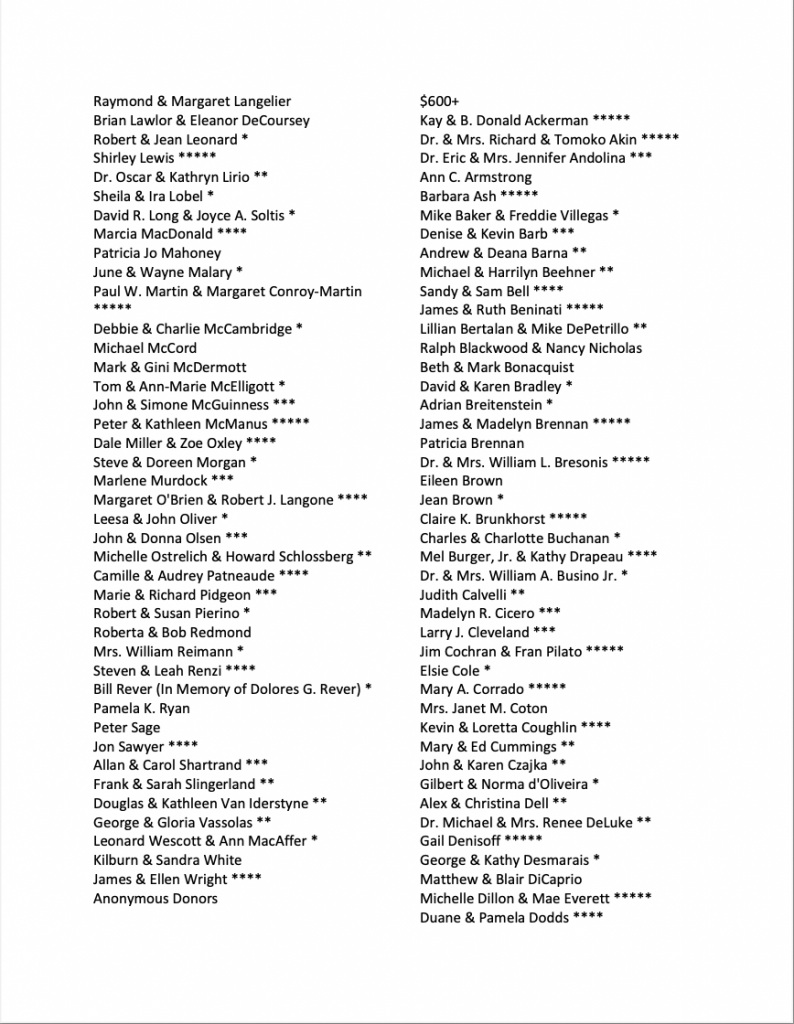 Raymond & Margaret Langelier
Brian Lawlor & Eleanor DeCoursey
Robert & Jean Leonard *
Shirley Lewis *****
Dr. Oscar & Kathryn Lirio **
Sheila & Ira Lobel *
David R. Long & Joyce A. Soltis *
Marcia MacDonald ****
Patricia Jo Mahoney
June & Wayne Malary *
Paul W. Martin & Margaret Conroy-Martin *****
Debbie & Charlie McCambridge *
Michael McCord
Mark & Gini McDermott
Tom & Ann-Marie McElligott *
John & Simone McGuinness ***
Peter & Kathleen McManus *****
Dale Miller & Zoe Oxley ****
Steve & Doreen Morgan *
Marlene Murdock ***
Margaret O'Brien & Robert J. Langone ****
Leesa & John Oliver *
John & Donna Olsen ***
Michelle Ostrelich & Howard Schlossberg **
Camille & Audrey Patneaude ****
Marie & Richard Pidgeon ***
Robert & Susan Pierino *
Roberta & Bob Redmond
Mrs. William Reimann *
Steven & Leah Renzi ****
Bill Rever (In Memory of Dolores G. Rever) *
Pamela K. Ryan
Peter Sage
Jon Sawyer ****
Allan & Carol Shartrand ***
Frank & Sarah Slingerland **
Douglas & Kathleen Van Iderstyne **
George & Gloria Vassolas **
Leonard Wescott & Ann MacAffer *
Kilburn & Sandra White
James & Ellen Wright ****
Anonymous Donors

$600+
Kay & B. Donald Ackerman *****
Dr. & Mrs. Richard & Tomoko Akin *****
Dr. Eric & Mrs. Jennifer Andolina ***
Ann C. Armstrong
Barbara Ash *****
Mike Baker & Freddie Villegas *
Denise & Kevin Barb ***
Andrew & Deana Barna **
Michael & Harrilyn Beehner **
Sandy & Sam Bell ****
James & Ruth Beninati *****
Lillian Bertalan & Mike DePetrillo **
Ralph Blackwood & Nancy Nicholas
Beth & Mark Bonacquist
David & Karen Bradley *
Adrian Breitenstein *
James & Madelyn Brennan *****
Patricia Brennan
Dr. & Mrs. William L. Bresonis *****
Eileen Brown
Jean Brown *
Claire K. Brunkhorst *****
Charles & Charlotte Buchanan *
Mel Burger, Jr. & Kathy Drapeau ****
Dr. & Mrs. William A. Busino Jr. *
Judith Calvelli **
Madelyn R. Cicero ***
Larry J. Cleveland ***
Jim Cochran & Fran Pilato *****
Elsie Cole *
Mary A. Corrado *****
Mrs. Janet M. Coton
Kevin & Loretta Coughlin ****
Mary & Ed Cummings **
John & Karen Czajka **
Gilbert & Norma d'Oliveira *
Alex & Christina Dell **
Dr. Michael & Mrs. Renee DeLuke **
Gail Denisoff *****
George & Kathy Desmarais *
Matthew & Blair DiCaprio
Michelle Dillon & Mae Everett *****
Duane & Pamela Dodds ****